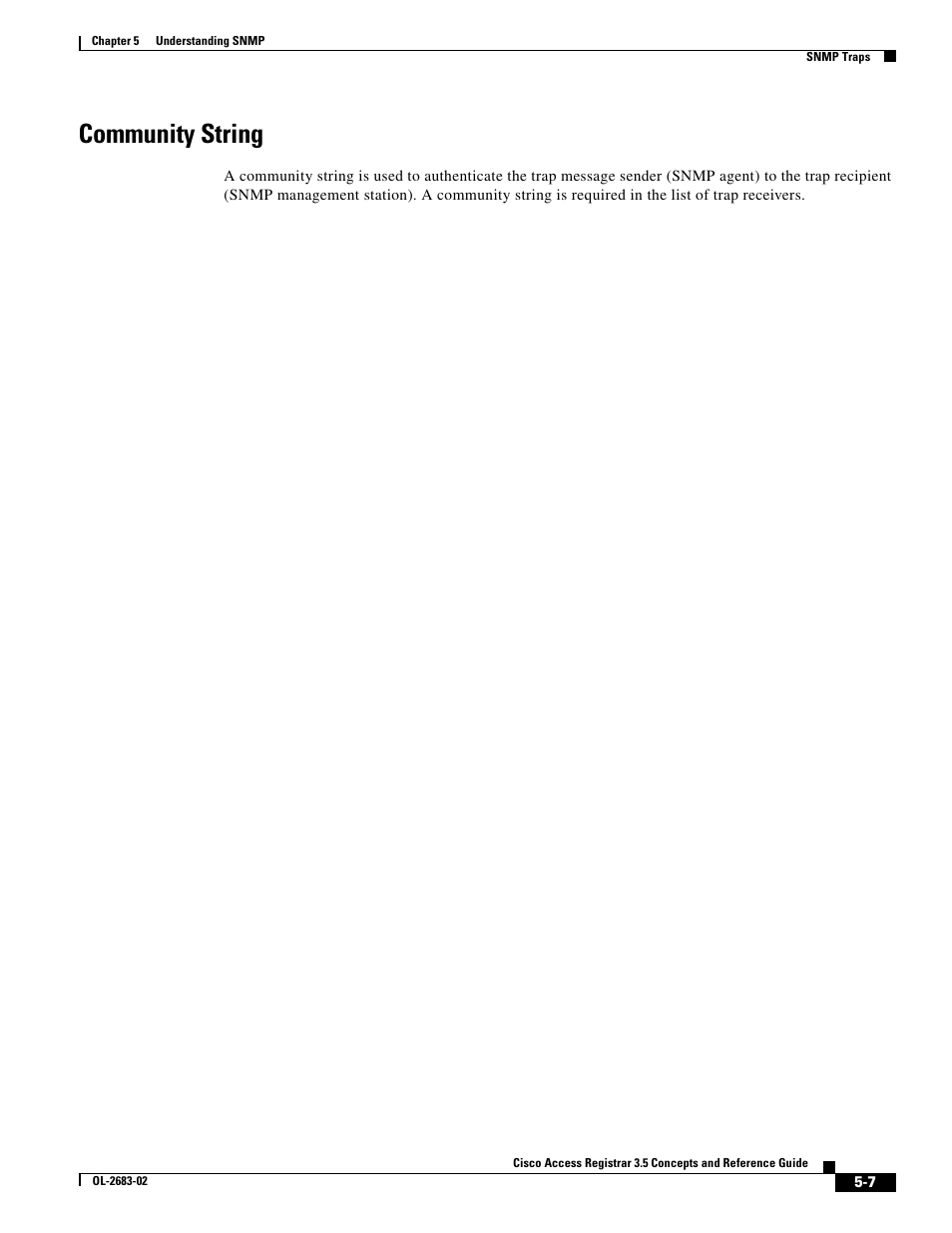 Chapter 5 Understanding SNMP

SNMP Traps

Community String

A community string is used to authenticate the trap message sender (SNMP agent) to the trap recipient (SNMP management station). A community string is required in the list of trap receivers.

Cisco Access Registrar 3.5 Concepts and Reference Guide

OL-2683-02

5-7